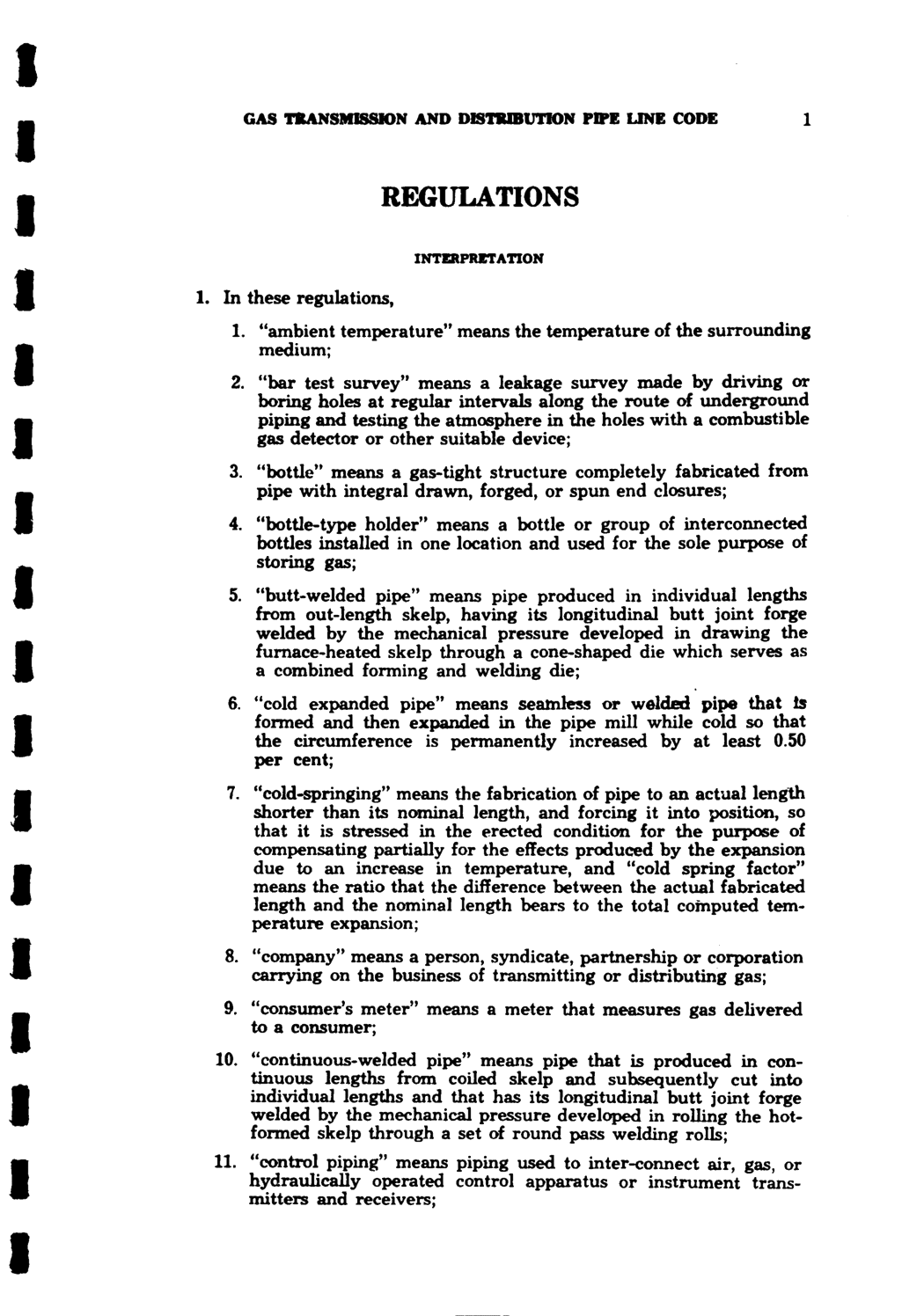 GAS TRANSMISSION AND DISTRIBUTION PIPE LINE CODE 1

REGULATIONS

INTERPRETATION

1. In these regulations,

1. "ambient temperature" means the temperature of the surrounding medium;

2. "bar test survey" means a leakage survey made by driving or boring holes at regular intervals along the route of underground piping and testing the atmosphere in the holes with a combustible gas detector or other suitable device;

3. "bottle" means a gas-tight structure completely fabricated from pipe with integral drawn, forged, or spun end closures;

4. "bottle-type holder" means a bottle or group of interconnected bottles installed in one location and used for the sole purpose of storing gas;

5. "butt-welded pipe" means pipe produced in individual lengths from out-length skelp, having its longitudinal butt joint forge welded by the mechanical pressure developed in drawing the furnace-heated skelp through a cone-shaped die which serves as a combined forming and welding die;

6. "cold expanded pipe" means seamless or welded pipe that is formed and then expanded in the pipe mill while cold so that the circumference is permanently increased by at least 0.50 per cent;

7. "cold-springing" means the fabrication of pipe to an actual length shorter than its nominal length, and forcing it into position, so that it is stressed in the erected condition for the purpose of compensating partially for the effects produced by the expansion due to an increase in temperature, and "cold spring factor" means the ratio that the difference between the actual fabricated length and the nominal length bears to the total computed temperature expansion;

8. "company" means a person, syndicate, partnership or corporation carrying on the business of transmitting or distributing gas;

9. "consumer's meter" means a meter that measures gas delivered to a consumer;

10. "continuous-welded pipe" means pipe that is produced in continuous lengths from coiled skelp and subsequently cut into individual lengths and that has its longitudinal butt joint forge welded by the mechanical pressure developed in rolling the hot-formed skelp through a set of round pass welding rolls;

11. "control piping" means piping used to inter-connect air, gas, or hydraulically operated control apparatus or instrument transmitters and receivers;